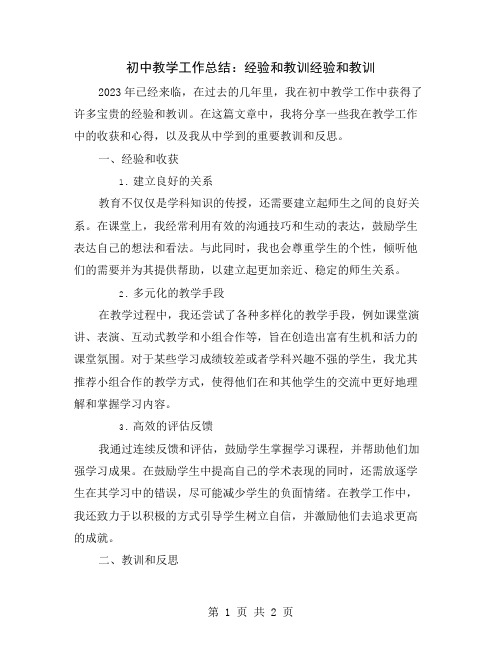 初中教学工作总结：经验和教训经验和教训

2023年已经来临，在过去的几年里，我在初中教学工作中获得了许多宝贵的经验和教训。在这篇文章中，我将分享一些我在教学工作中的收获和心得，以及我从中学到的重要教训和反思。

一、经验和收获

1. 建立良好的关系

教育不仅仅是学科知识的传授，还需要建立起师生之间的良好关系。在课堂上，我经常利用有效的沟通技巧和生动的表达，鼓励学生表达自己的想法和看法。与此同时，我也会尊重学生的个性，倾听他们的需要并为其提供帮助，以建立起更加亲近、稳定的师生关系。

2. 多元化的教学手段

在教学过程中，我还尝试了各种多样化的教学手段，例如课堂演讲、表演、互动式教学和小组合作等，旨在创造出富有生机和活力的课堂氛围。对于某些学习成绩较差或者学科兴趣不强的学生，我尤其推荐小组合作的教学方式，使得他们在和其他学生的交流中更好地理解和掌握学习内容。

3. 高效的评估反馈

我通过连续反馈和评估，鼓励学生掌握学习课程，并帮助他们加强学习成果。在鼓励学生中提高自己的学术表现的同时，还需放逐学生在其学习中的错误，尽可能减少学生的负面情绪。在教学工作中，我还致力于以积极的方式引导学生树立自信，并激励他们去追求更高的成就。

二、教训和反思

第 1 页 共 2 页